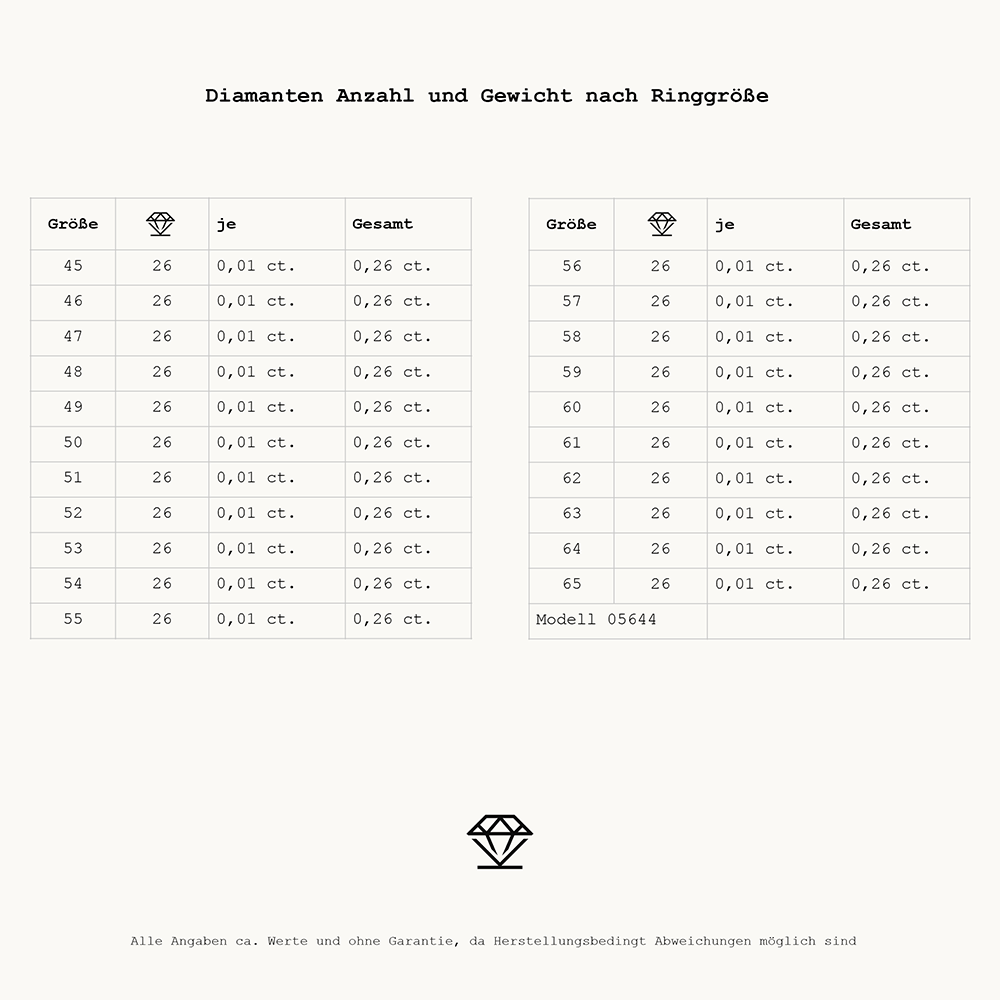 Diamanten Anzahl und Gewicht nach Ringgröße

| Größe | | je | Gesamt |
|---|---|---|---|
| 45 | 26 | 0,01 ct. | 0,26 ct. |
| 46 | 26 | 0,01 ct. | 0,26 ct. |
| 47 | 26 | 0,01 ct. | 0,26 ct. |
| 48 | 26 | 0,01 ct. | 0,26 ct. |
| 49 | 26 | 0,01 ct. | 0,26 ct. |
| 50 | 26 | 0,01 ct. | 0,26 ct. |
| 51 | 26 | 0,01 ct. | 0,26 ct. |
| 52 | 26 | 0,01 ct. | 0,26 ct. |
| 53 | 26 | 0,01 ct. | 0,26 ct. |
| 54 | 26 | 0,01 ct. | 0,26 ct. |
| 55 | 26 | 0,01 ct. | 0,26 ct. |

| Größe | | je | Gesamt |
|---|---|---|---|
| 56 | 26 | 0,01 ct. | 0,26 ct. |
| 57 | 26 | 0,01 ct. | 0,26 ct. |
| 58 | 26 | 0,01 ct. | 0,26 ct. |
| 59 | 26 | 0,01 ct. | 0,26 ct. |
| 60 | 26 | 0,01 ct. | 0,26 ct. |
| 61 | 26 | 0,01 ct. | 0,26 ct. |
| 62 | 26 | 0,01 ct. | 0,26 ct. |
| 63 | 26 | 0,01 ct. | 0,26 ct. |
| 64 | 26 | 0,01 ct. | 0,26 ct. |
| 65 | 26 | 0,01 ct. | 0,26 ct. |
| Modell 05644 | | | |

Alle Angaben ca. Werte und ohne Garantie, da Herstellungsbedingt Abweichungen möglich sind